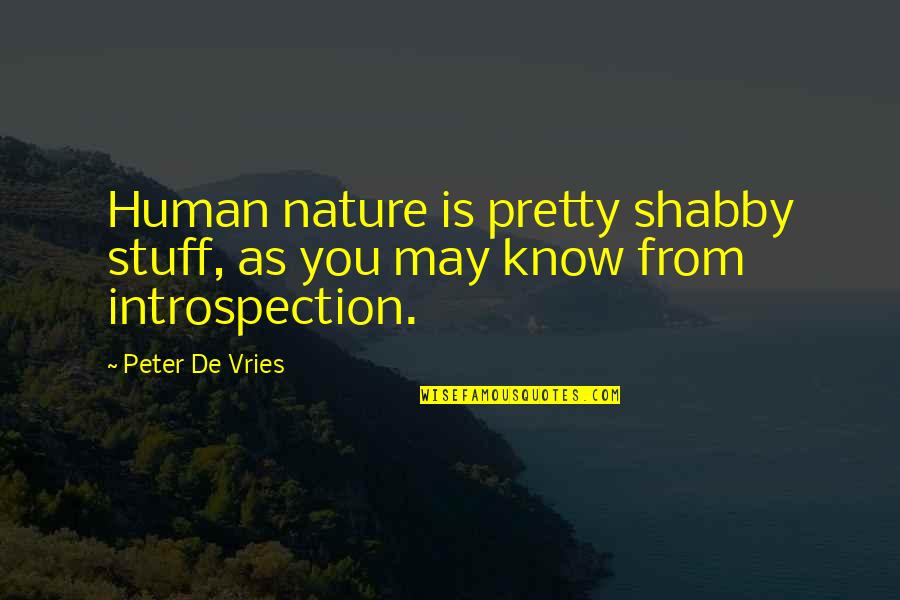 Human nature is pretty shabby stuff, as you may know from introspection.

~ Peter De Vries

WISEFAMOUSQUOTES.COM